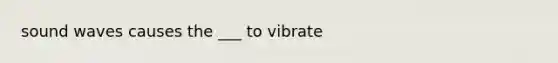 sound waves causes the ___ to vibrate